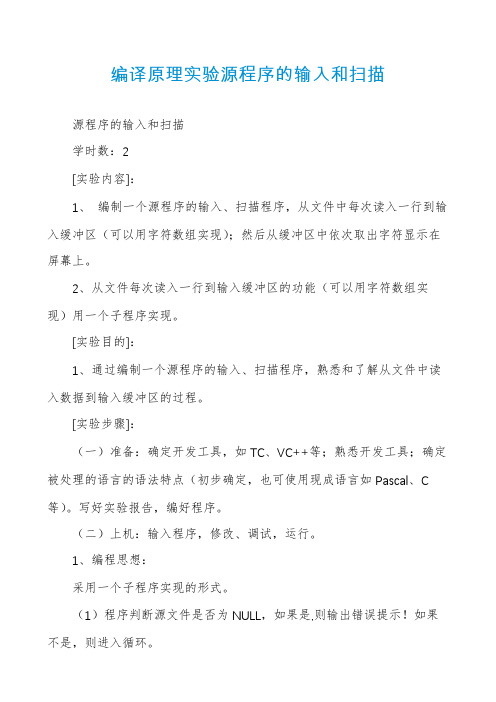 编译原理实验源程序的输入和扫描

源程序的输入和扫描

学时数：2

[实验内容]:

1、 编制一个源程序的输入、扫描程序，从文件中每次读入一行到输入缓冲区（可以用字符数组实现）；然后从缓冲区中依次取出字符显示在屏幕上。

2、从文件每次读入一行到输入缓冲区的功能（可以用字符数组实现）用一个子程序实现。

[实验目的]:

1、通过编制一个源程序的输入、扫描程序，熟悉和了解从文件中读入数据到输入缓冲区的过程。

[实验步骤]:

（一）准备：确定开发工具，如TC、VC++等；熟悉开发工具；确定被处理的语言的语法特点（初步确定，也可使用现成语言如Pascal、C等）。写好实验报告，编好程序。

（二）上机：输入程序，修改、调试，运行。

1、编程思想：

采用一个子程序实现的形式。

（1）程序判断源文件是否为NULL，如果是,则输出错误提示！如果不是，则进入循环。